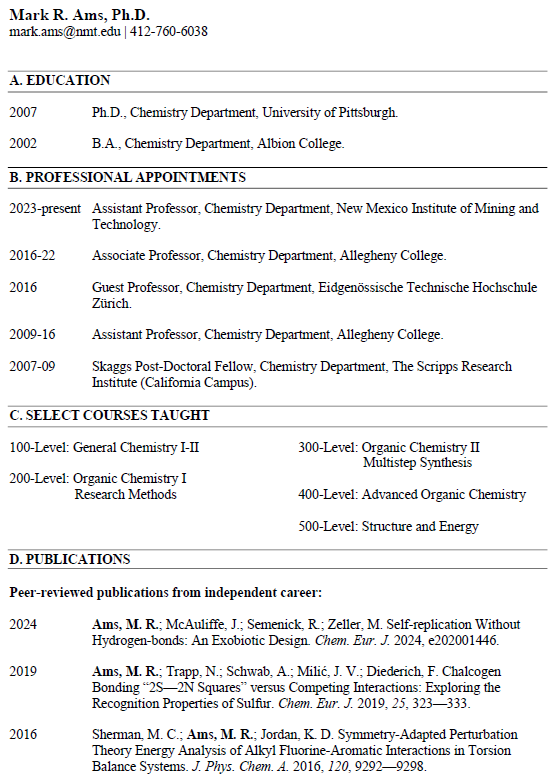 Mark R. Ams, Ph.D.
mark.ams@nmt.edu | 412-760-6038

A. EDUCATION

2007 Ph.D., Chemistry Department, University of Pittsburgh.

2002 B.A., Chemistry Department, Albion College.

B. PROFESSIONAL APPOINTMENTS

2023-present Assistant Professor, Chemistry Department, New Mexico Institute of Mining and Technology.

2016-22 Associate Professor, Chemistry Department, Allegheny College.

2016 Guest Professor, Chemistry Department, Eidgenössische Technische Hochschule Zürich.

2009-16 Assistant Professor, Chemistry Department, Allegheny College.

2007-09 Skaggs Post-Doctoral Fellow, Chemistry Department, The Scripps Research Institute (California Campus).

C. SELECT COURSES TAUGHT

100-Level: General Chemistry I-II

200-Level: Organic Chemistry I
Research Methods

300-Level: Organic Chemistry II
Multistep Synthesis

400-Level: Advanced Organic Chemistry

500-Level: Structure and Energy

D. PUBLICATIONS

Peer-reviewed publications from independent career:

2024 Ams, M. R.; McAuliffe, J.; Semenick, R.; Zeller, M. Self-replication Without Hydrogen-bonds: An Exobiotic Design. Chem. Eur. J. 2024, e202001446.

2019 Ams, M. R.; Trapp, N.; Schwab, A.; Milić, J. V.; Diederich, F. Chalcogen Bonding “2S—2N Squares” versus Competing Interactions: Exploring the Recognition Properties of Sulfur. Chem. Eur. J. 2019, 25, 323—333.

2016 Sherman, M. C.; Ams, M. R.; Jordan, K. D. Symmetry-Adapted Perturbation Theory Energy Analysis of Alkyl Fluorine-Aromatic Interactions in Torsion Balance Systems. J. Phys. Chem. A. 2016, 120, 9292—9298.